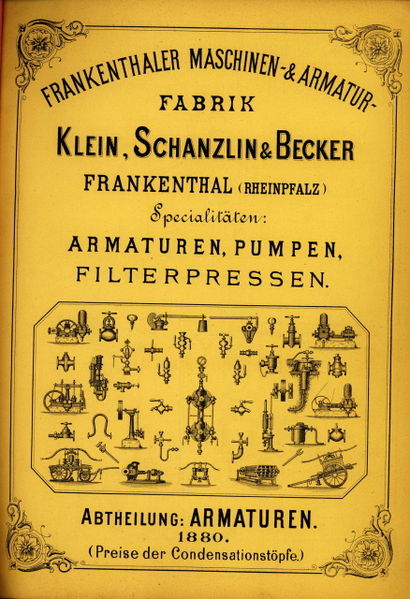 FRANKENTHALER MASCHINEN-& ARMATUR-
FABRIK

KLEIN, SCHANZLIN & BECKER

FRANKENTHAL (RHEINPFALZ)

Specialitäten:

ARMATUREN, PUMPEN,
FILTERPRESSEN.

ABTHEILUNG: ARMATUREN.
1880.
(Preise der Condensationstöpfe.)